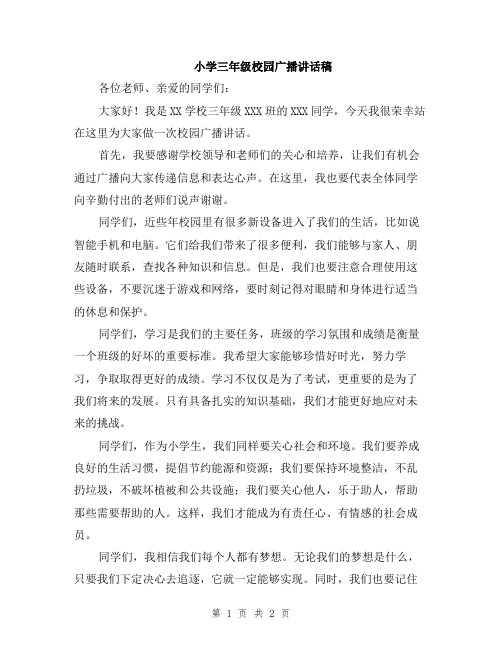 小学三年级校园广播讲话稿

各位老师、亲爱的同学们：

大家好！我是XX学校三年级XXX班的XXX同学，今天我很荣幸站在这里为大家做一次校园广播讲话。

首先，我要感谢学校领导和老师们的关心和培养，让我们有机会通过广播向大家传递信息和表达心声。在这里，我也要代表全体同学向辛勤付出的老师们说声谢谢。

同学们，近些年校园里有很多新设备进入了我们的生活，比如说智能手机和电脑。它们给我们带来了很多便利，我们能够与家人、朋友随时联系，查找各种知识和信息。但是，我们也要注意合理使用这些设备，不要沉迷于游戏和网络，要时刻记得对眼睛和身体进行适当的休息和保护。

同学们，学习是我们的主要任务，班级的学习氛围和成绩是衡量一个班级的好坏的重要标准。我希望大家能够珍惜好时光，努力学习，争取取得更好的成绩。学习不仅仅是为了考试，更重要的是为了我们将来的发展。只有具备扎实的知识基础，我们才能更好地应对未来的挑战。

同学们，作为小学生，我们同样要关心社会和环境。我们要养成良好的生活习惯，提倡节约能源和资源；我们要保持环境整洁，不乱扔垃圾，不破坏植被和公共设施；我们要关心他人，乐于助人，帮助那些需要帮助的人。这样，我们才能成为有责任心、有情感的社会成员。

同学们，我相信我们每个人都有梦想。无论我们的梦想是什么，只要我们下定决心去追逐，它就一定能够实现。同时，我们也要记住

第 1 页 共 2 页